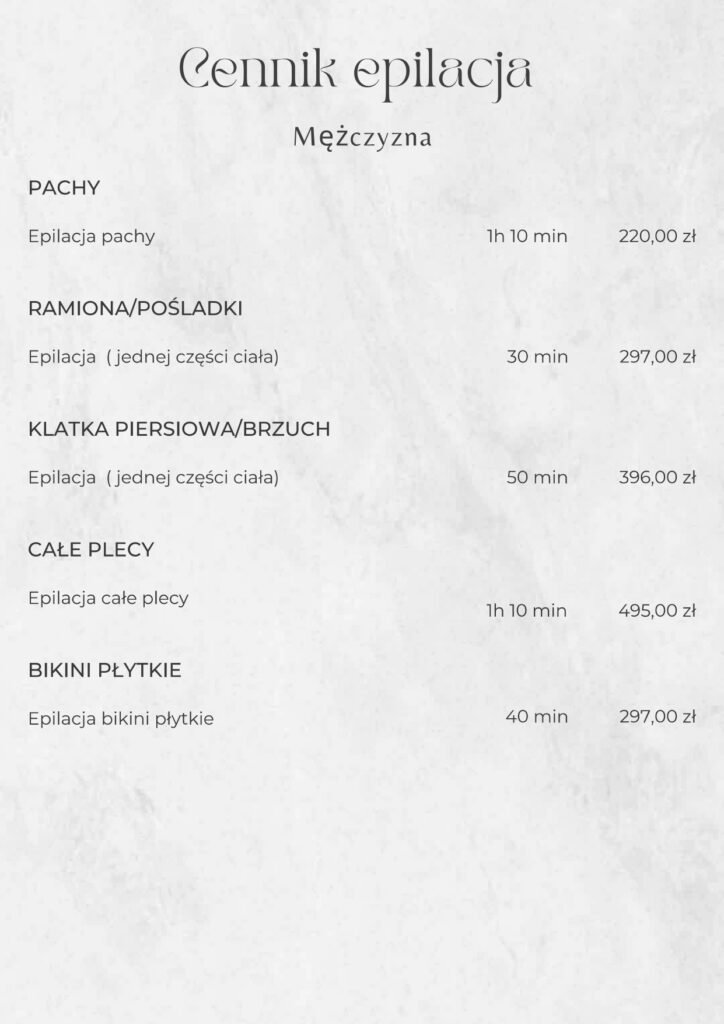 Cennik epilacja

Mężczyzna

PACHY

Epilacja pachy 1h 10 min 220,00 zł

RAMIONA/POŚLADKI

Epilacja ( jednej części ciała) 30 min 297,00 zł

KLATKA PIERSIOWA/BRZUCH

Epilacja ( jednej części ciała) 50 min 396,00 zł

CAŁE PLECY

Epilacja całe plecy 1h 10 min 495,00 zł

BIKINI PŁYTKIE

Epilacja bikini płytkie 40 min 297,00 zł